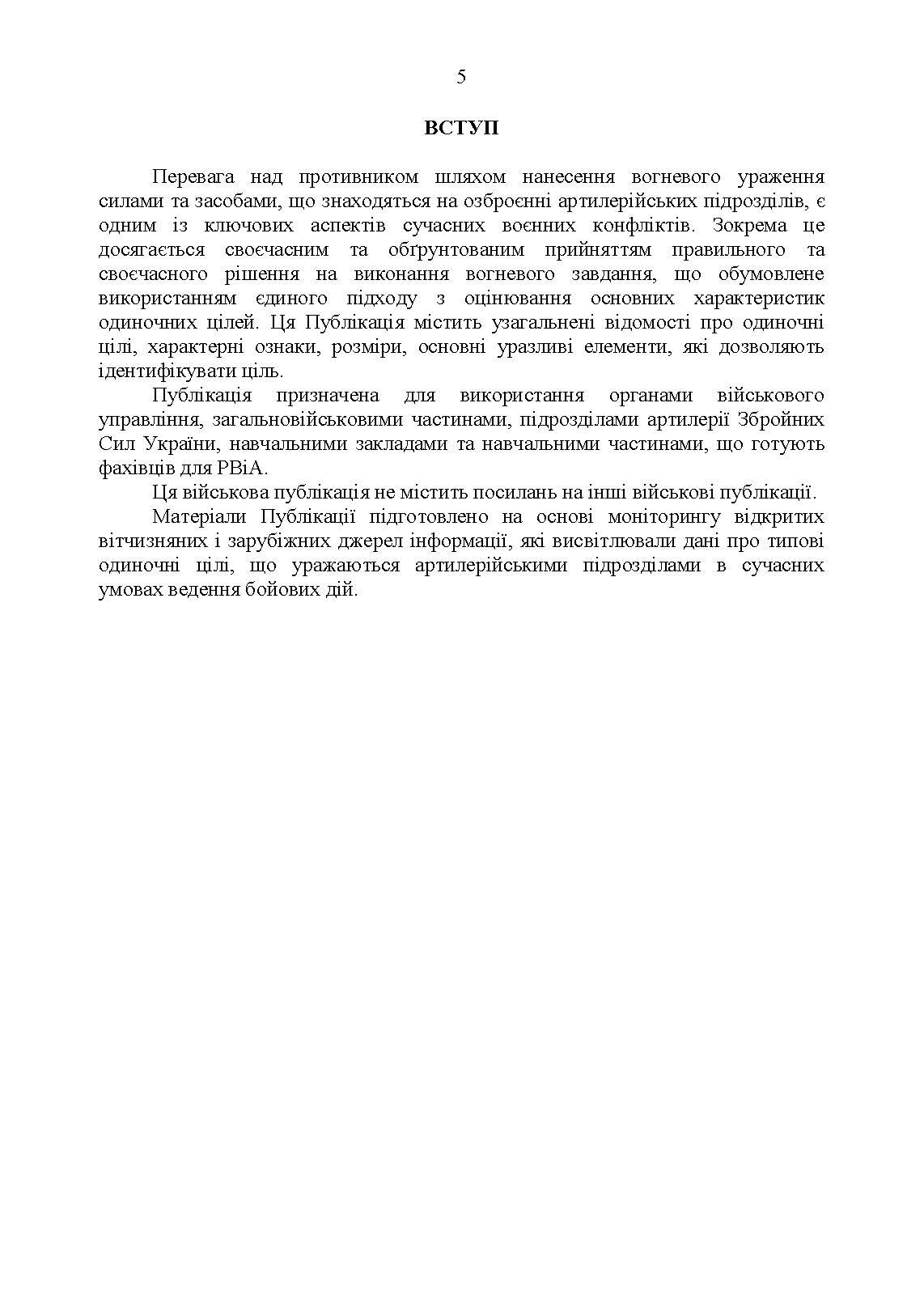 5

ВСТУП

Перевага над противником шляхом нанесення вогневого ураження силами та засобами, що знаходяться на озброєнні артилерійських підрозділів, є одним із ключових аспектів сучасних воєнних конфліктів. Зокрема це досягається своєчасним та обґрунтованим прийняттям правильного та своєчасного рішення на виконання вогневого завдання, що обумовлене використанням єдиного підходу з оцінювання основних характеристик одиночних цілей. Ця Публікація містить узагальнені відомості про одиночні цілі, характерні ознаки, розміри, основні уразливі елементи, які дозволяють ідентифікувати ціль.

Публікація призначена для використання органами військового управління, загальновійськовими частинами, підрозділами артилерії Збройних Сил України, навчальними закладами та навчальними частинами, що готують фахівців для РВіА.

Ця військова публікація не містить посилань на інші військові публікації.

Матеріали Публікації підготовлено на основі моніторингу відкритих вітчизняних і зарубіжних джерел інформації, які висвітлювали дані про типові одиночні цілі, що уражаються артилерійськими підрозділами в сучасних умовах ведення бойових дій.